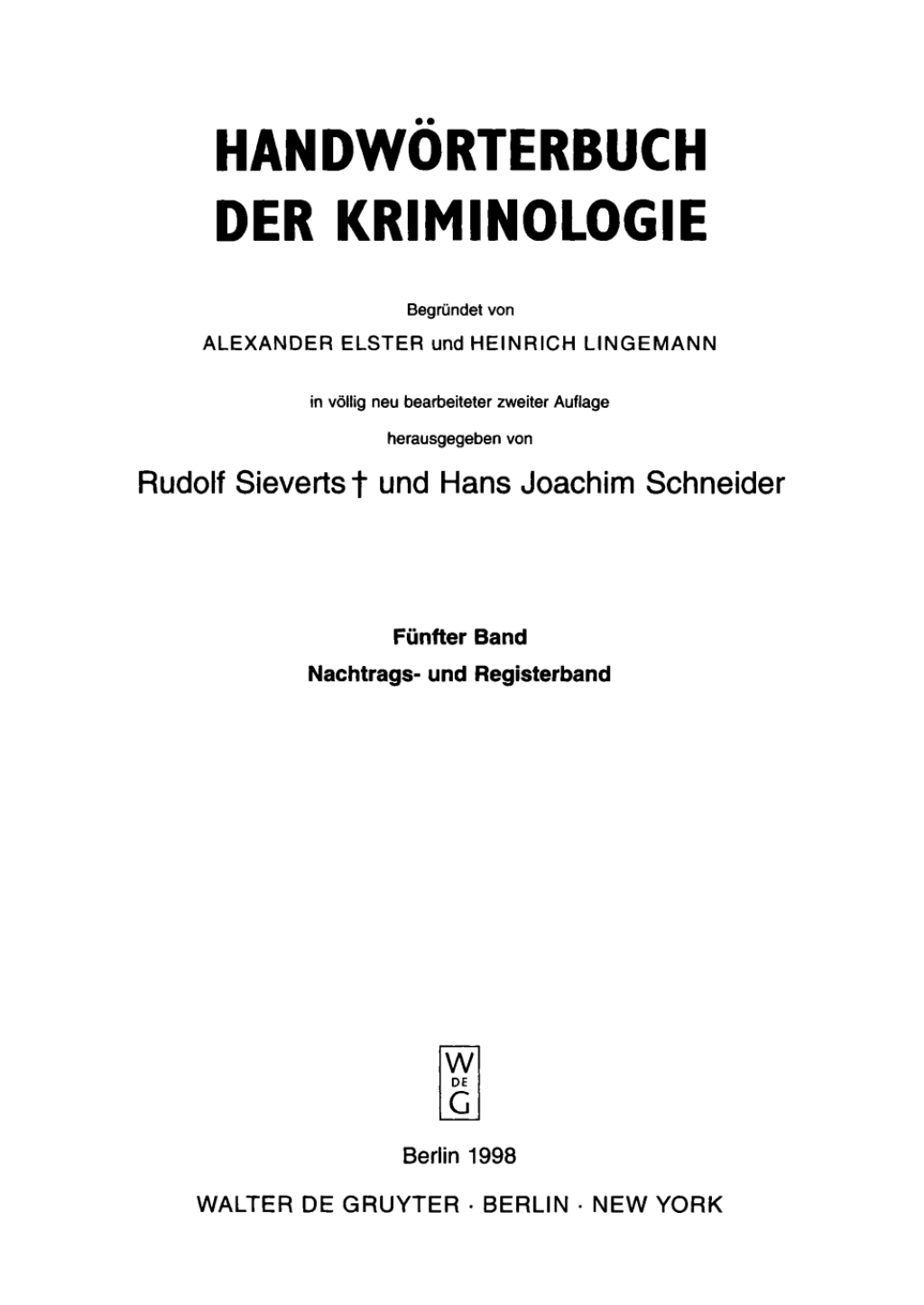 HANDWÖRTERBUCH DER KRIMINOLOGIE

Begründet von

ALEXANDER ELSTER und HEINRICH LINGEMANN

in völlig neu bearbeiteter zweiter Auflage

herausgegeben von

Rudolf Sieverts † und Hans Joachim Schneider

Fünfter Band

Nachtrags- und Registerband

W DE G

Berlin 1998

WALTER DE GRUYTER · BERLIN · NEW YORK